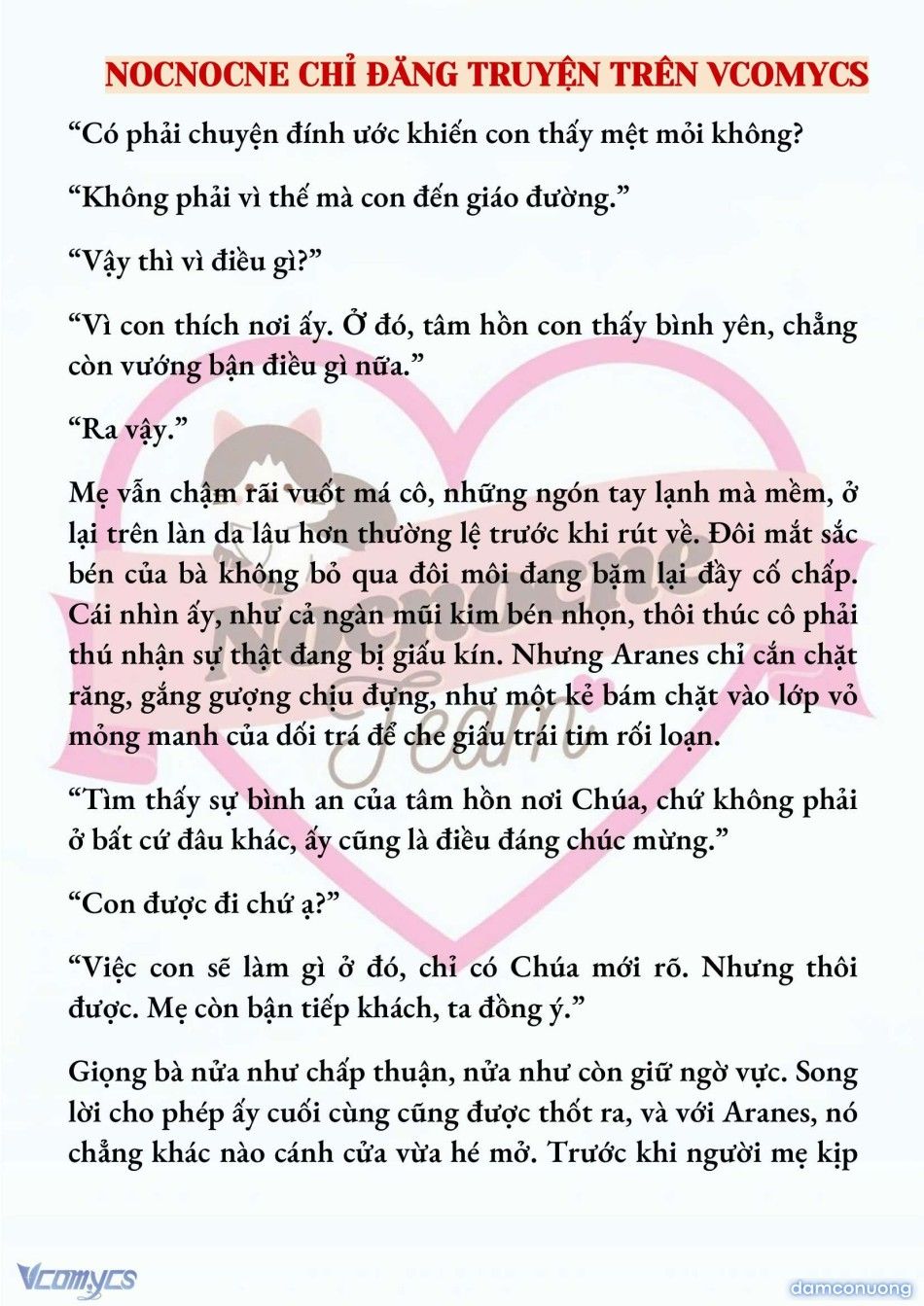 NOCNOCNE CHỈ ĐĂNG TRUYỆN TRÊN VCOMYCS

“Có phải chuyện đính ước khiến con thấy mệt mỏi không?

“Không phải vì thế mà con đến giáo đường.”

“Vậy thì vì điều gì?”

“Vì con thích nơi ấy. Ở đó, tâm hồn con thấy bình yên, chẳng còn vướng bận điều gì nữa.”

“Ra vậy.”

Mẹ vẫn chậm rãi vuốt má cô, những ngón tay lạnh mà mềm, ở lại trên làn da lâu hơn thường lệ trước khi rút về. Đôi mắt sắc bén của bà không bỏ qua đôi môi đang bặm lại đầy cố chấp. Cái nhìn ấy, như cả ngàn mũi kim bén nhọn, thôi thúc cô phải thú nhận sự thật đang bị giấu kín. Nhưng Aranes chỉ cắn chặt răng, gắng gượng chịu đựng, như một kẻ bám chặt vào lớp vỏ mỏng manh của dối trá để che giấu trái tim rối loạn.

“Tìm thấy sự bình an của tâm hồn nơi Chúa, chứ không phải ở bất cứ đâu khác, ấy cũng là điều đáng chúc mừng.”

“Con được đi chứ ạ?”

“Việc con sẽ làm gì ở đó, chỉ có Chúa mới rõ. Nhưng thôi được. Mẹ còn bận tiếp khách, ta đồng ý.”

Giọng bà nửa như chấp thuận, nửa như còn giữ ngờ vực. Song lời cho phép ấy cuối cùng cũng được thốt ra, và với Aranes, nó chẳng khác nào cánh cửa vừa hé mở. Trước khi người mẹ kịp

Nocnocne Team

Vcomycs

damconuong